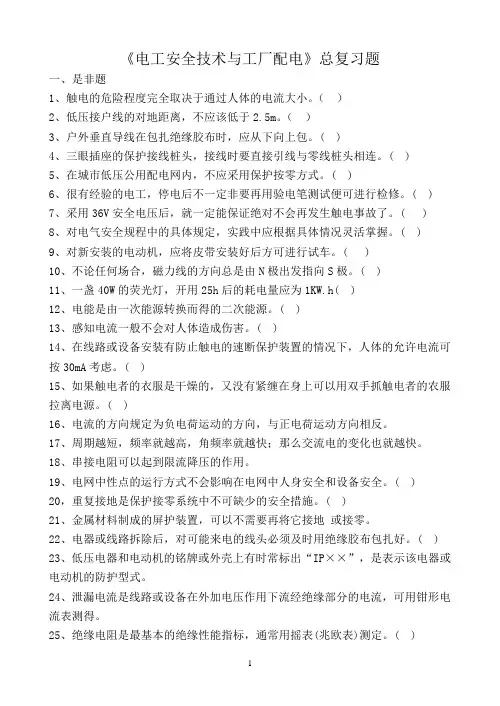 《电工安全技术与工厂配电》总复习题

一、是非题

1、触电的危险程度完全取决于通过人体的电流大小。（  ）

2、低压接户线的对地距离，不应该低于 2.5m。（  ）

3、户外垂直导线在包扎绝缘胶布时，应从下向上包。（  ）

4、三眼插座的保护接线桩头，接线时要直接引线与零线桩头相连。（  ）

5、在城市低压公用配电网内，不应采用保护接零方式。（  ）

6、很有经验的电工，停电后不一定非要再用验电笔测试便可进行检修。（  ）

7、采用 36V 安全电压后，就一定能保证绝对不会再发生触电事故了。（  ）

8、对电气安全规程中的具体规定，实践中应根据具体情况灵活掌握。（  ）

9、对新安装的电动机，应将皮带安装好后方可进行试车。（  ）

10、不论任何场合，磁力线的方向总是由 N 极出发指向 S 极。（  ）

11、一盏 40W 的荧光灯，开用 25h 后的耗电量应为 1KW.h（  ）

12、电能是由一次能源转换而得的二次能源。（  ）

13、感知电流一般不会对人体造成伤害。（  ）

14、在线路或设备安装有防止触电的速断保护装置的情况下，人体的允许电流可按 30mA 考虑。（  ）

15、如果触电者的衣服是干燥的，又没有紧缠在身上可以用双手抓触电者的衣服拉离电源。（  ）

16、电流的方向规定为负电荷运动的方向，与正电荷运动方向相反。

17、周期越短，频率就越高，角频率就越快；那么交流电的变化也就越快。

18、串接电阻可以起到限流降压的作用。

19、电网中性点的运行方式不会影响在电网中人身安全和设备安全。（  ）

20、重复接地是保护接零系统中不可缺少的安全措施。（  ）

21、金属材料制成的屏护装置，可以不需要再将它接地 或接零。

22、电器或线路拆除后，对可能来电的线头必须及时用绝缘胶布包扎好。（  ）

23、低压电器和电动机的铭牌或外壳上有时常标出“IP××”，是表示该电器或电动机的防护型式。

24、泄漏电流是线路或设备在外加电压作用下流经绝缘部分的电流，可用钳形电流表测得。

25、绝缘电阻是最基本的绝缘性能指标，通常用摇表(兆欧表)测定。（  ）

1